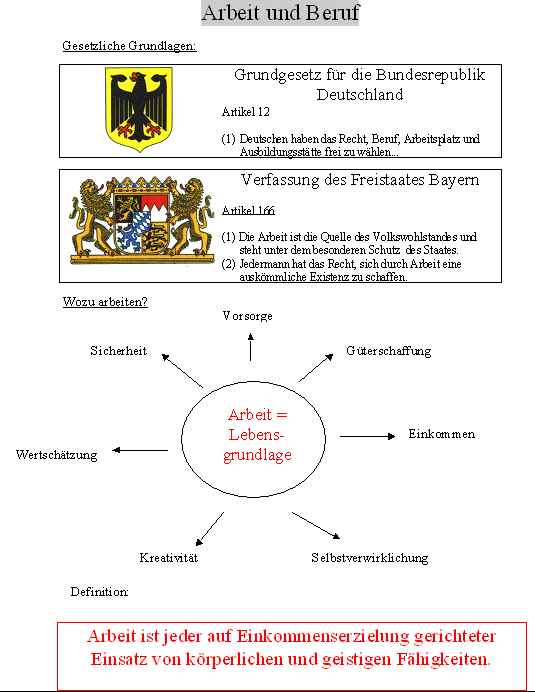 Arbeit und Beruf

Gesetzliche Grundlagen:

Grundgesetz für die Bundesrepublik Deutschland

Artikel 12

(1) Deutschen haben das Recht, Beruf, Arbeitsplatz und Ausbildungsstätte frei zu wählen...

Verfassung des Freistaates Bayern

Artikel 166

(1) Die Arbeit ist die Quelle des Volkswohlstandes und steht unter dem besonderen Schutz des Staates.
(2) Jedermann hat das Recht, sich durch Arbeit eine auskömmliche Existenz zu schaffen.

Wozu arbeiten?

Vorsorge

Sicherheit

Güterschaffung

Arbeit = Lebensgrundlage

Einkommen

Wertschätzung

Kreativität

Selbstverwirklichung

Definition:

Arbeit ist jeder auf Einkommenserzielung gerichteter Einsatz von körperlichen und geistigen Fähigkeiten.